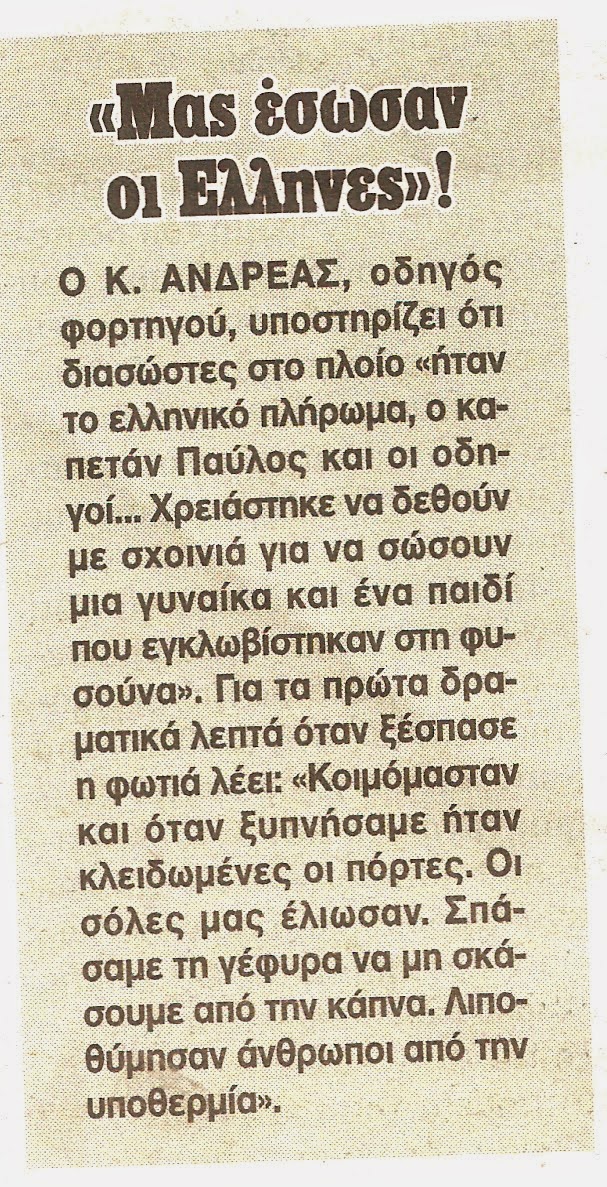 «Μας έσωσαν οι Ελληνες»!

Ο Κ. ΑΝΔΡΕΑΣ, οδηγός φορτηγού, υποστηρίζει ότι διασώστες στο πλοίο «ήταν το ελληνικό πλήρωμα, ο καπετάν Παύλος και οι οδηγοί... Χρειάστηκε να δεθούν με σχοινιά για να σώσουν μια γυναίκα και ένα παιδί που εγκλωβίστηκαν στη φυσούνα». Για τα πρώτα δραματικά λεπτά όταν ξέσπασε η φωτιά λέει: «Κοιμόμασταν και όταν ξυπνήσαμε ήταν κλειδωμένες οι πόρτες. Οι σόλες μας έλιωσαν. Σπάσαμε τη γέφυρα να μη σκάσουμε από την κάπνα. Λιποθύμησαν άνθρωποι από την υποθερμία».